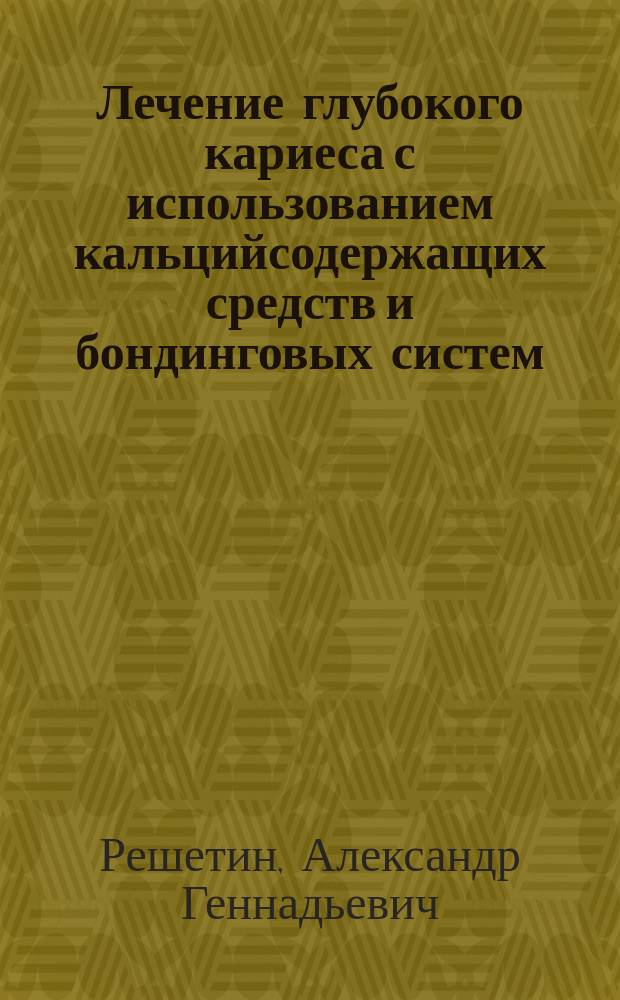 Лечение глубокого кариеса с использованием кальцийсодержащих средств и бондинговых систем

Решетин, Александр Геннадьевич